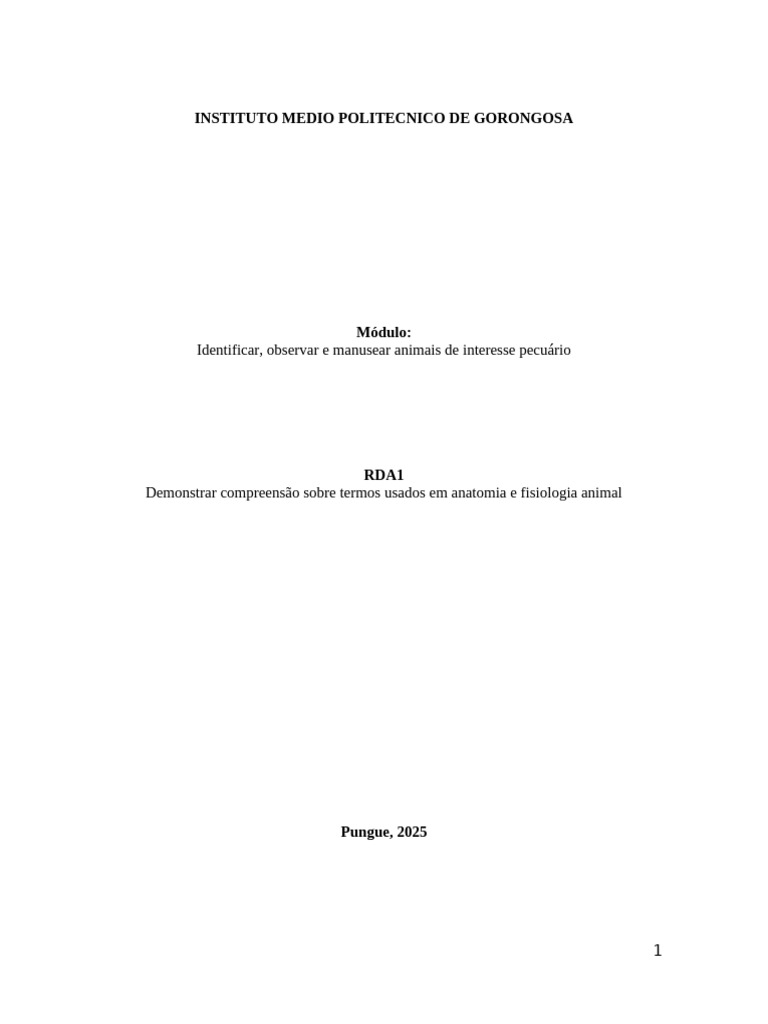 INSTITUTO MEDIO POLITECNICO DE GORONGOSA

Módulo:
Identificar, observar e manusear animais de interesse pecuário

RDA1
Demonstrar compreensão sobre termos usados em anatomia e fisiologia animal

Pungue, 2025

1